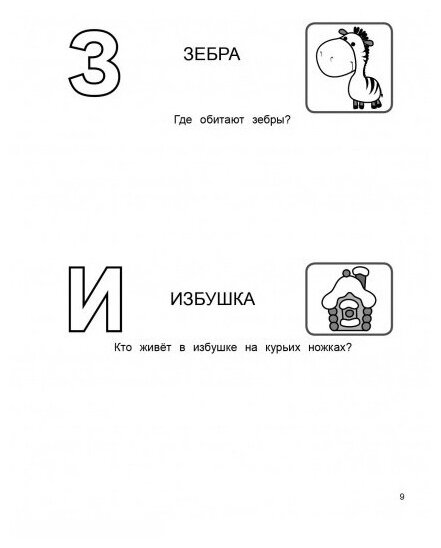 З

ЗЕБРА

Где обитают зебры?

И

ИЗБУШКА

Кто живёт в избушке на курьих ножках?

9